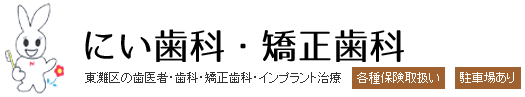 にい歯科・矯正歯科

東灘区の歯医者・歯科・矯正歯科・インプラント治療

各種保険取扱い

駐車場あり